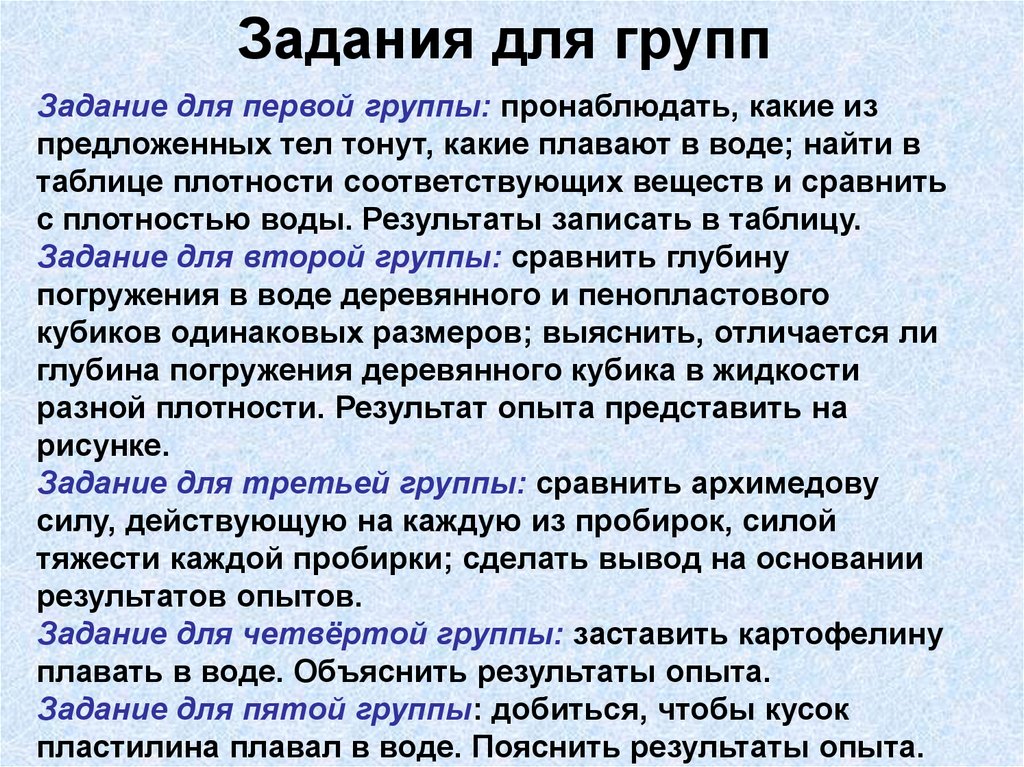 Задания для групп

Задание для первой группы: пронаблюдать, какие из предложенных тел тонут, какие плавают в воде; найти в таблице плотности соответствующих веществ и сравнить с плотностью воды. Результаты записать в таблицу.
Задание для второй группы: сравнить глубину погружения в воде деревянного и пенопластового кубиков одинаковых размеров; выяснить, отличается ли глубина погружения деревянного кубика в жидкости разной плотности. Результат опыта представить на рисунке.
Задание для третьей группы: сравнить архимедову силу, действующую на каждую из пробирок, силой тяжести каждой пробирки; сделать вывод на основании результатов опытов.
Задание для четвёртой группы: заставить картофелину плавать в воде. Объяснить результаты опыта.
Задание для пятой группы: добиться, чтобы кусок пластилина плавал в воде. Пояснить результаты опыта.